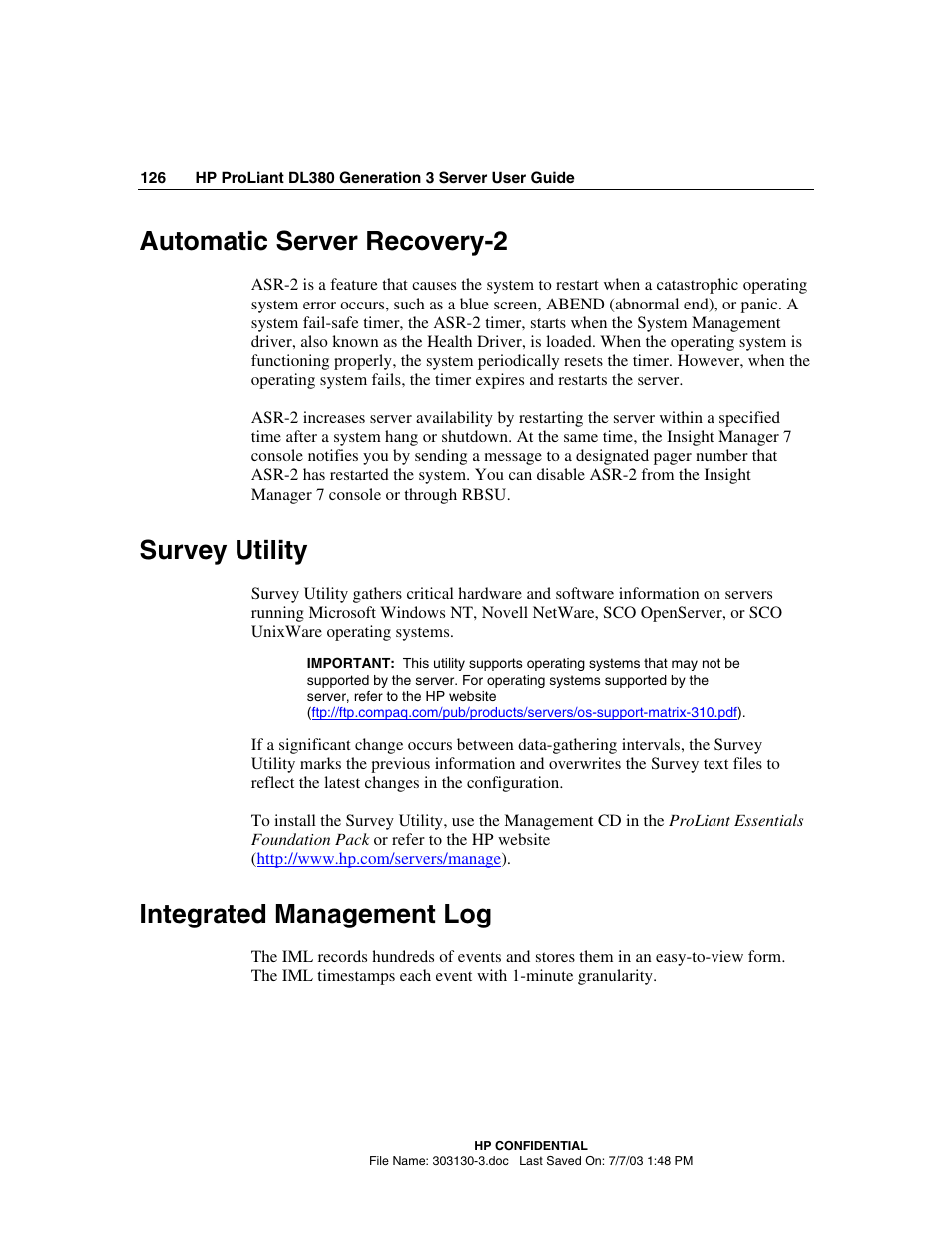 126 HP ProLiant DL380 Generation 3 Server User Guide

Automatic Server Recovery-2

ASR-2 is a feature that causes the system to restart when a catastrophic operating system error occurs, such as a blue screen, ABEND (abnormal end), or panic. A system fail-safe timer, the ASR-2 timer, starts when the System Management driver, also known as the Health Driver, is loaded. When the operating system is functioning properly, the system periodically resets the timer. However, when the operating system fails, the timer expires and restarts the server.

ASR-2 increases server availability by restarting the server within a specified time after a system hang or shutdown. At the same time, the Insight Manager 7 console notifies you by sending a message to a designated pager number that ASR-2 has restarted the system. You can disable ASR-2 from the Insight Manager 7 console or through RBSU.

Survey Utility

Survey Utility gathers critical hardware and software information on servers running Microsoft Windows NT, Novell NetWare, SCO OpenServer, or SCO UnixWare operating systems.

IMPORTANT: This utility supports operating systems that may not be supported by the server. For operating systems supported by the server, refer to the HP website (ftp://ftp.compaq.com/pub/products/servers/os-support-matrix-310.pdf).

If a significant change occurs between data-gathering intervals, the Survey Utility marks the previous information and overwrites the Survey text files to reflect the latest changes in the configuration.

To install the Survey Utility, use the Management CD in the ProLiant Essentials Foundation Pack or refer to the HP website (http://www.hp.com/servers/manage).

Integrated Management Log

The IML records hundreds of events and stores them in an easy-to-view form. The IML timestamps each event with 1-minute granularity.

HP CONFIDENTIAL
File Name: 303130-3.doc Last Saved On: 7/7/03 1:48 PM